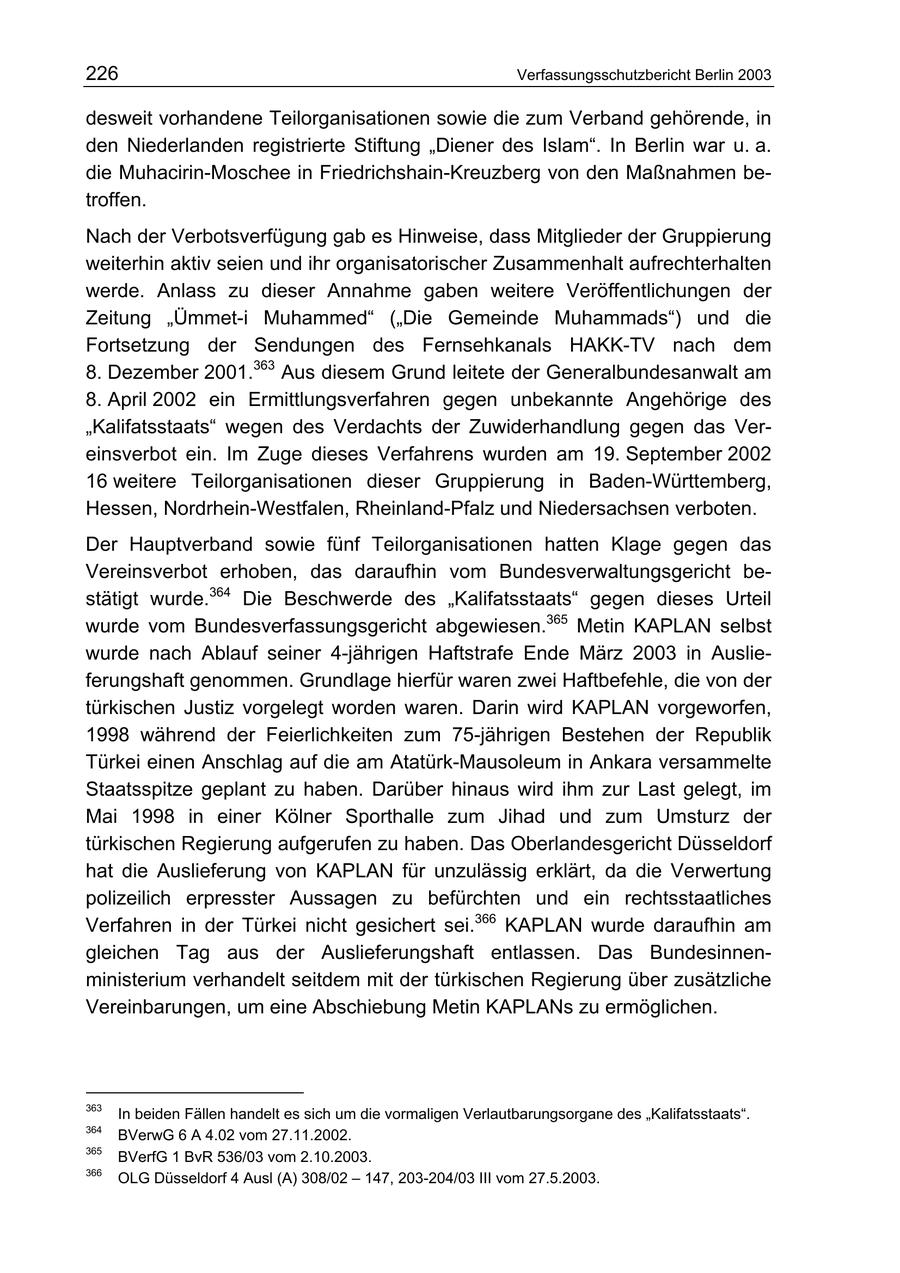 226 Verfassungsschutzbericht Berlin 2003

desweit vorhandene Teilorganisationen sowie die zum Verband gehörende, in den Niederlanden registrierte Stiftung „Diener des Islam“. In Berlin war u. a. die Muhacirin-Moschee in Friedrichshain-Kreuzberg von den Maßnahmen betroffen.

Nach der Verbotsverfügung gab es Hinweise, dass Mitglieder der Gruppierung weiterhin aktiv seien und ihr organisatorischer Zusammenhalt aufrechterhalten werde. Anlass zu dieser Annahme gaben weitere Veröffentlichungen der Zeitung „Ümmet-i Muhammed“ („Die Gemeinde Muhammads“) und die Fortsetzung der Sendungen des Fernsehkanals HAKK-TV nach dem 8. Dezember 2001.$^{363}$ Aus diesem Grund leitete der Generalbundesanwalt am 8. April 2002 ein Ermittlungsverfahren gegen unbekannte Angehörige des „Kalifatsstaats“ wegen des Verdachts der Zuwiderhandlung gegen das Vereinsverbot ein. Im Zuge dieses Verfahrens wurden am 19. September 2002 16 weitere Teilorganisationen dieser Gruppierung in Baden-Württemberg, Hessen, Nordrhein-Westfalen, Rheinland-Pfalz und Niedersachsen verboten.

Der Hauptverband sowie fünf Teilorganisationen hatten Klage gegen das Vereinsverbot erhoben, das daraufhin vom Bundesverwaltungsgericht bestätigt wurde.$^{364}$ Die Beschwerde des „Kalifatsstaats“ gegen dieses Urteil wurde vom Bundesverfassungsgericht abgewiesen.$^{365}$ Metin KAPLAN selbst wurde nach Ablauf seiner 4-jährigen Haftstrafe Ende März 2003 in Auslieferungshaft genommen. Grundlage hierfür waren zwei Haftbefehle, die von der türkischen Justiz vorgelegt worden waren. Darin wird KAPLAN vorgeworfen, 1998 während der Feierlichkeiten zum 75-jährigen Bestehen der Republik Türkei einen Anschlag auf die am Atatürk-Mausoleum in Ankara versammelte Staatsspitze geplant zu haben. Darüber hinaus wird ihm zur Last gelegt, im Mai 1998 in einer Kölner Sporthalle zum Jihad und zum Umsturz der türkischen Regierung aufgerufen zu haben. Das Oberlandesgericht Düsseldorf hat die Auslieferung von KAPLAN für unzulässig erklärt, da die Verwertung polizeilich erpresster Aussagen zu befürchten und ein rechtsstaatliches Verfahren in der Türkei nicht gesichert sei.$^{366}$ KAPLAN wurde daraufhin am gleichen Tag aus der Auslieferungshaft entlassen. Das Bundesinnenministerium verhandelt seitdem mit der türkischen Regierung über zusätzliche Vereinbarungen, um eine Abschiebung Metin KAPLANs zu ermöglichen.

$^{363}$ In beiden Fällen handelt es sich um die vormaligen Verlautbarungsorgane des „Kalifatsstaats“.
$^{364}$ BVerwG 6 A 4.02 vom 27.11.2002.
$^{365}$ BVerfG 1 BvR 536/03 vom 2.10.2003.
$^{366}$ OLG Düsseldorf 4 Ausl (A) 308/02 – 147, 203-204/03 III vom 27.5.2003.